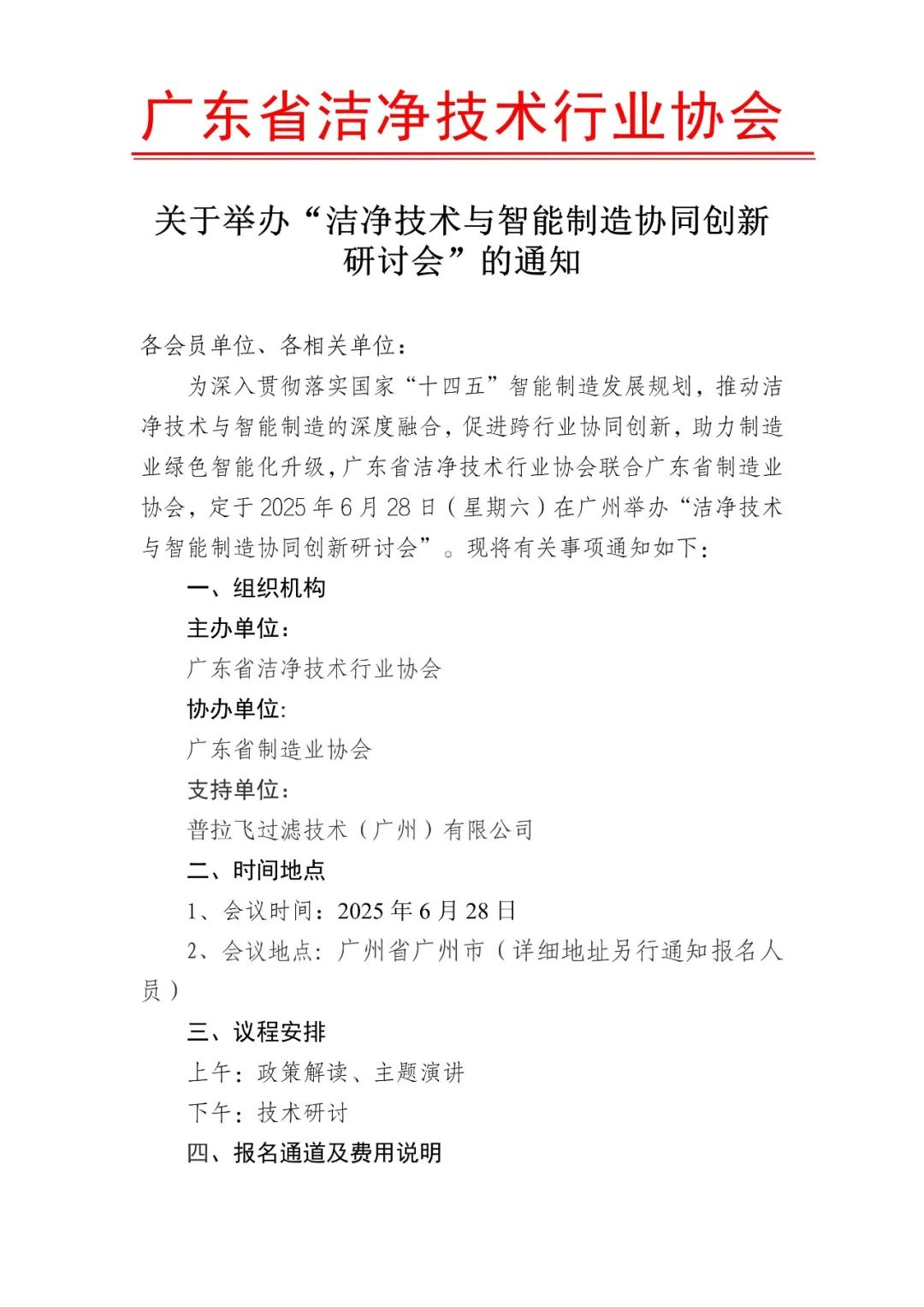 广东省洁净技术行业协会

关于举办“洁净技术与智能制造协同创新研讨会”的通知

各会员单位、各相关单位：

为深入贯彻落实国家“十四五”智能制造发展规划，推动洁净技术与智能制造的深度融合，促进跨行业协同创新，助力制造业绿色智能化升级，广东省洁净技术行业协会联合广东省制造业协会，定于2025年6月28日（星期六）在广州举办“洁净技术与智能制造协同创新研讨会”。现将有关事项通知如下：

一、组织机构

主办单位：

广东省洁净技术行业协会

协办单位:

广东省制造业协会

支持单位：

普拉飞过滤技术（广州）有限公司

二、时间地点

1、会议时间：2025年6月28日

2、会议地点：广州省广州市（详细地址另行通知报名人员）

三、议程安排

上午：政策解读、主题演讲

下午：技术研讨

四、报名通道及费用说明